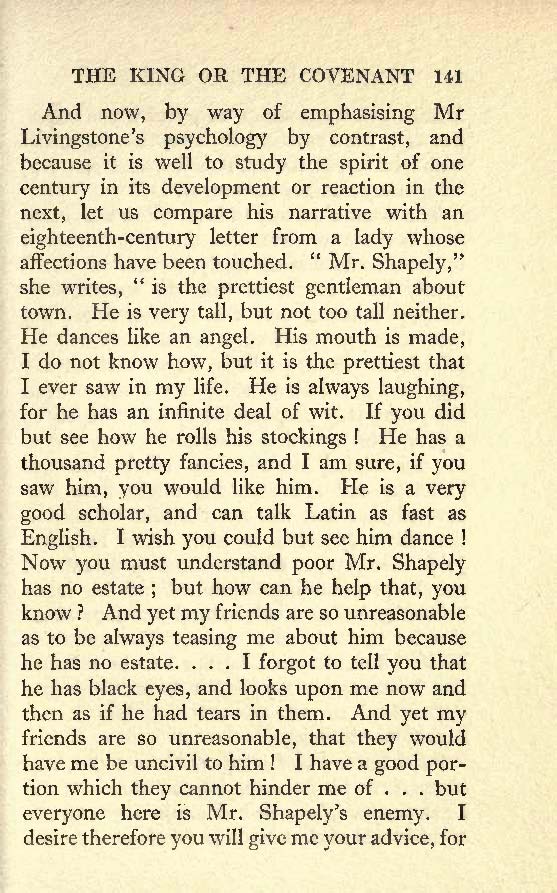 THE KING OR THE COVENANT 141

And now, by way of emphasising Mr Livingstone's psychology by contrast, and because it is well to study the spirit of one century in its development or reaction in the next, let us compare his narrative with an eighteenth-century letter from a lady whose affections have been touched. "Mr. Shapely," she writes, "is the prettiest gentleman about town. He is very tall, but not too tall neither. He dances like an angel. His mouth is made, I do not know how, but it is the prettiest that I ever saw in my life. He is always laughing, for he has an infinite deal of wit. If you did but see how he rolls his stockings! He has a thousand pretty fancies, and I am sure, if you saw him, you would like him. He is a very good scholar, and can talk Latin as fast as English. I wish you could but see him dance! Now you must understand poor Mr. Shapely has no estate; but how can he help that, you know? And yet my friends are so unreasonable as to be always teasing me about him because he has no estate. . . . I forgot to tell you that he has black eyes, and looks upon me now and then as if he had tears in them. And yet my friends are so unreasonable, that they would have me be uncivil to him! I have a good portion which they cannot hinder me of . . . but everyone here is Mr. Shapely's enemy. I desire therefore you will give me your advice, for